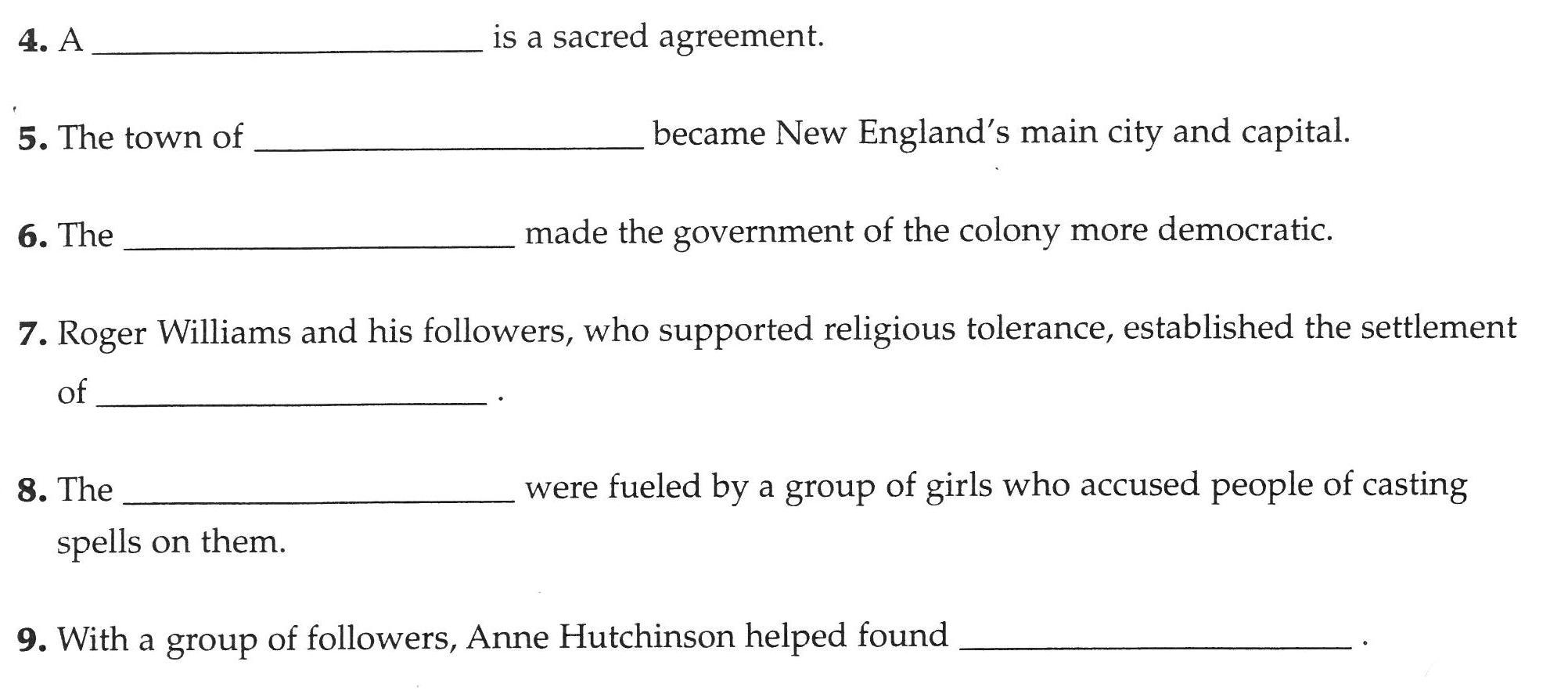 4. A ____ is a sacred agreement.

5. The town of ____ became New England's main city and capital.

6. The ____ made the government of the colony more democratic.

7. Roger Williams and his followers, who supported religious tolerance, established the settlement of ____ .

8. The ____ were fueled by a group of girls who accused people of casting spells on them.

9. With a group of followers, Anne Hutchinson helped found ____ .